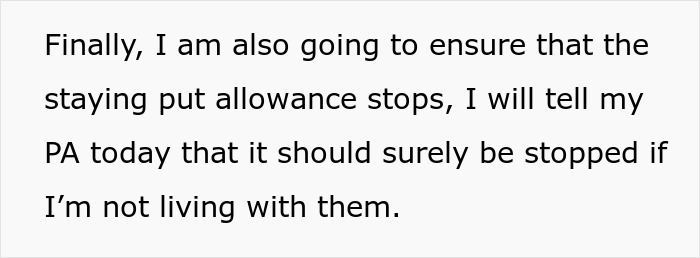 Finally, I am also going to ensure that the staying put allowance stops, I will tell my PA today that it should surely be stopped if I’m not living with them.